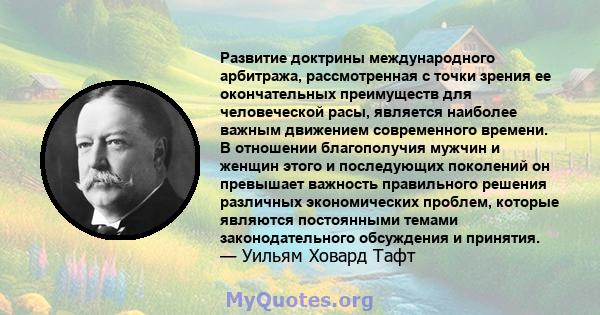 Развитие доктрины международного арбитража, рассмотренная с точки зрения ее окончательных преимуществ для человеческой расы, является наиболее важным движением современного времени. В отношении благополучия мужчин и женщин этого и последующих поколений он превышает важность правильного решения различных экономических проблем, которые являются постоянными темами законодательного обсуждения и принятия.
— Уильям Ховард Тафт

MyQuotes.org